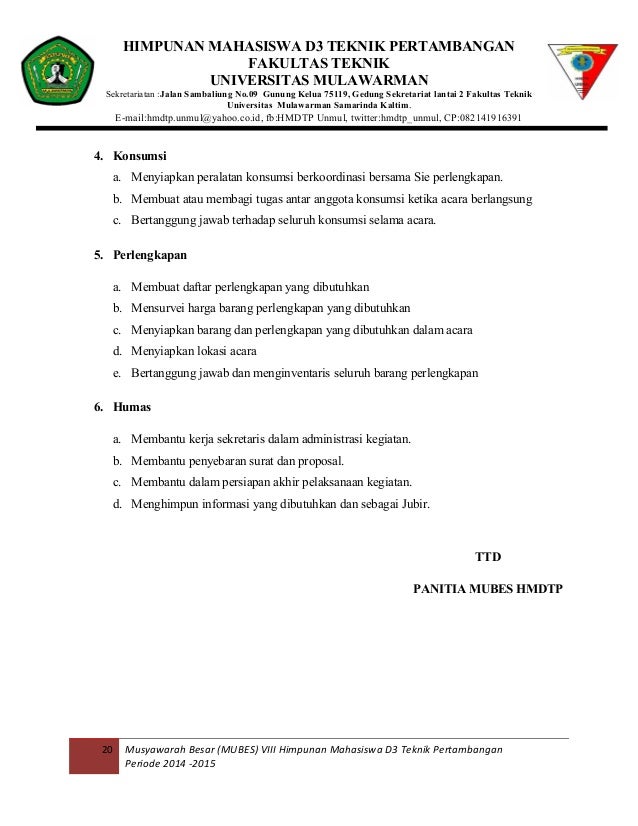 HIMPUNAN MAHASISWA D3 TEKNIK PERTAMBANGAN
FAKULTAS TEKNIK
UNIVERSITAS MULAWARMAN
Sekretariatan :Jalan Sambaliung No.09 Gunung Kelua 75119, Gedung Sekretariat lantai 2 Fakultas Teknik Universitas Mulawarman Samarinda Kaltim.
E-mail:hmdtp.unmul@yahoo.co.id, fb:HMDTP Unmul, twitter:hmdtp_unmul, CP:082141916391

4. Konsumsi

a. Menyiapkan peralatan konsumsi berkoordinasi bersama Sie perlengkapan.
b. Membuat atau membagi tugas antar anggota konsumsi ketika acara berlangsung
c. Bertanggung jawab terhadap seluruh konsumsi selama acara.

5. Perlengkapan

a. Membuat daftar perlengkapan yang dibutuhkan
b. Mensurvei harga barang perlengkapan yang dibutuhkan
c. Menyiapkan barang dan perlengkapan yang dibutuhkan dalam acara
d. Menyiapkan lokasi acara
e. Bertanggung jawab dan menginventaris seluruh barang perlengkapan

6. Humas

a. Membantu kerja sekretaris dalam administrasi kegiatan.
b. Membantu penyebaran surat dan proposal.
c. Membantu dalam persiapan akhir pelaksanaan kegiatan.
d. Menghimpun informasi yang dibutuhkan dan sebagai Jubir.

TTD

PANITIA MUBES HMDTP

20 Musyawarah Besar (MUBES) VIII Himpunan Mahasiswa D3 Teknik Pertambangan Periode 2014 -2015